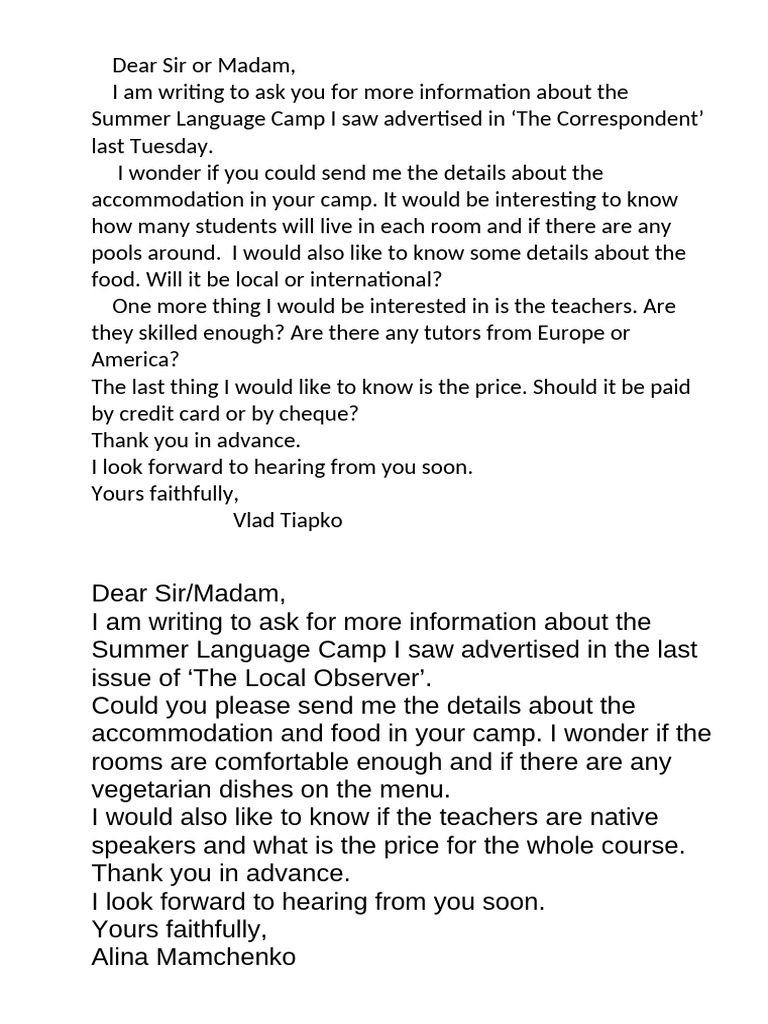 Dear Sir or Madam,
I am writing to ask you for more information about the Summer Language Camp I saw advertised in ‘The Correspondent’ last Tuesday.
I wonder if you could send me the details about the accommodation in your camp. It would be interesting to know how many students will live in each room and if there are any pools around. I would also like to know some details about the food. Will it be local or international?
One more thing I would be interested in is the teachers. Are they skilled enough? Are there any tutors from Europe or America?
The last thing I would like to know is the price. Should it be paid by credit card or by cheque?
Thank you in advance.
I look forward to hearing from you soon.
Yours faithfully,
Vlad Tiapko

Dear Sir/Madam,
I am writing to ask for more information about the Summer Language Camp I saw advertised in the last issue of ‘The Local Observer’.
Could you please send me the details about the accommodation and food in your camp. I wonder if the rooms are comfortable enough and if there are any vegetarian dishes on the menu.
I would also like to know if the teachers are native speakers and what is the price for the whole course.
Thank you in advance.
I look forward to hearing from you soon.
Yours faithfully,
Alina Mamchenko